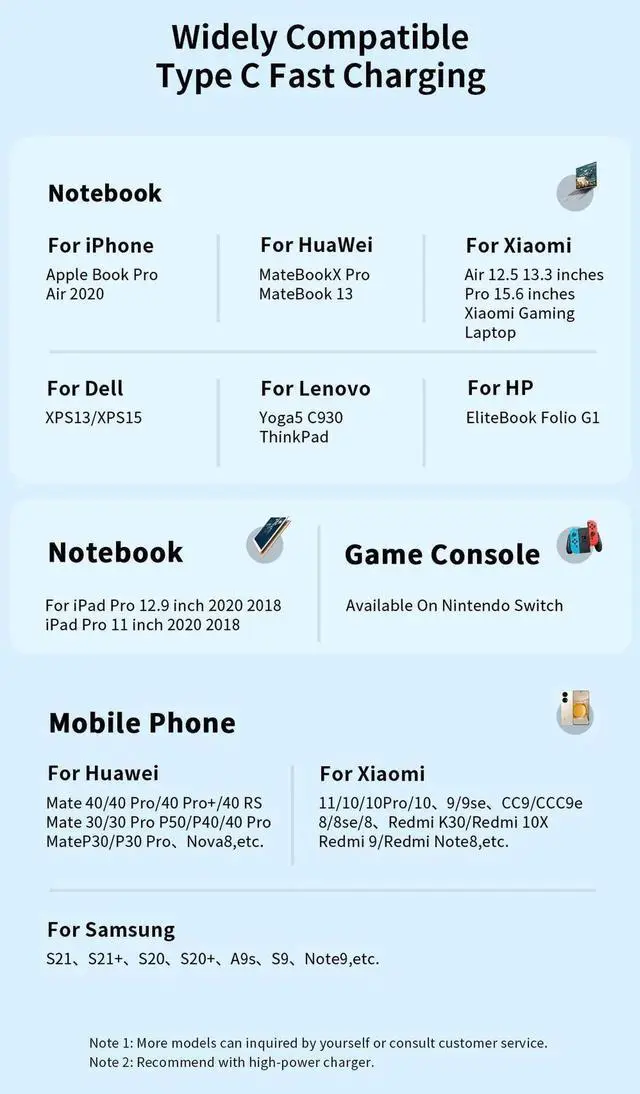 Widely Compatible
Type C Fast Charging

Notebook

For iPhone
Apple Book Pro
Air 2020

For HuaWei
MateBookX Pro
MateBook 13

For Xiaomi
Air 12.5 13.3 inches
Pro 15.6 inches
Xiaomi Gaming
Laptop

For Dell
XPS13/XPS15

For Lenovo
Yoga5 C930
ThinkPad

For HP
EliteBook Folio G1

Notebook

For iPad Pro 12.9 inch 2020 2018
iPad Pro 11 inch 2020 2018

Game Console

Available On Nintendo Switch

Mobile Phone

For Huawei
Mate 40/40 Pro/40 Pro+/40 RS
Mate 30/30 Pro P50/P40/40 Pro
MateP30/P30 Pro、Nova8,etc.

For Xiaomi
11/10/10Pro/10、9/9se、CC9/CCC9e
8/8se/8、Redmi K30/Redmi 10X
Redmi 9/Redmi Note8,etc.

For Samsung
S21、S21+、S20、S20+、A9s、S9、Note9,etc.

Note 1: More models can inquired by yourself or consult customer service.
Note 2: Recommend with high-power charger.